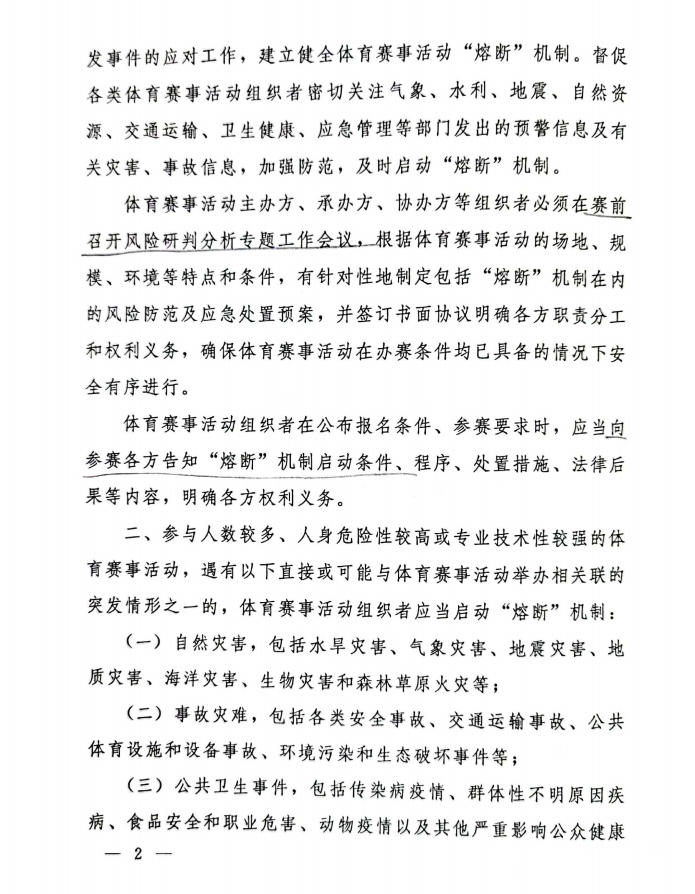 发事件的应对工作，建立健全体育赛事活动“熔断”机制。督促各类体育赛事活动组织者密切关注气象、水利、地震、自然资源、交通运输、卫生健康、应急管理等部门发出的预警信息及有关灾害、事故信息，加强防范，及时启动“熔断”机制。

体育赛事活动主办方、承办方、协办方等组织者必须在赛前召开风险研判分析专题工作会议，根据体育赛事活动的场地、规模、环境等特点和条件，有针对性地制定包括“熔断”机制在内的风险防范及应急处置预案，并签订书面协议明确各方职责分工和权利义务，确保体育赛事活动在办赛条件均已具备的情况下安全有序进行。

体育赛事活动组织者在公布报名条件、参赛要求时，应当向参赛各方告知“熔断”机制启动条件、程序、处置措施、法律后果等内容，明确各方权利义务。

二、参与人数较多、人身危险性较高或专业技术性较强的体育赛事活动，遇有以下直接或可能与体育赛事活动举办相关联的突发情形之一的，体育赛事活动组织者应当启动“熔断”机制：

（一）自然灾害，包括水旱灾害、气象灾害、地震灾害、地质灾害、海洋灾害、生物灾害和森林草原火灾等；

（二）事故灾难，包括各类安全事故、交通运输事故、公共体育设施和设备事故、环境污染和生态破坏事件等；

（三）公共卫生事件，包括传染病疫情、群体性不明原因疾病、食品安全和职业危害、动物疫情以及其他严重影响公众健康

— 2 —